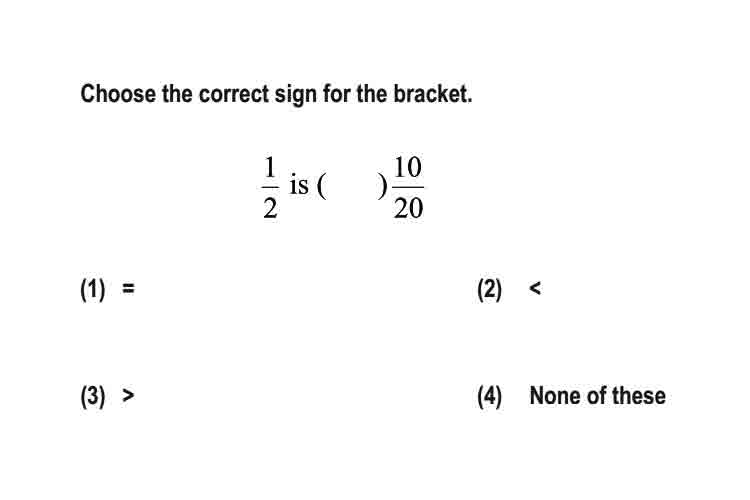 Choose the correct sign for the bracket.

$\frac{1}{2}$ is ( ) $\frac{10}{20}$

(1) =

(2) <

(3) >

(4) None of these